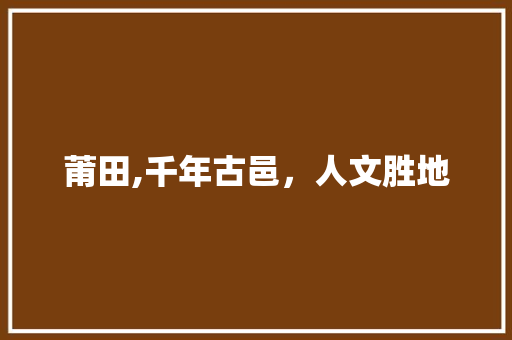 莆田,千年古邑，人文胜地